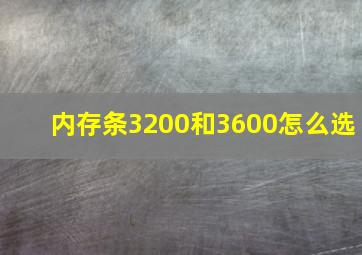 内存条3200和3600怎么选